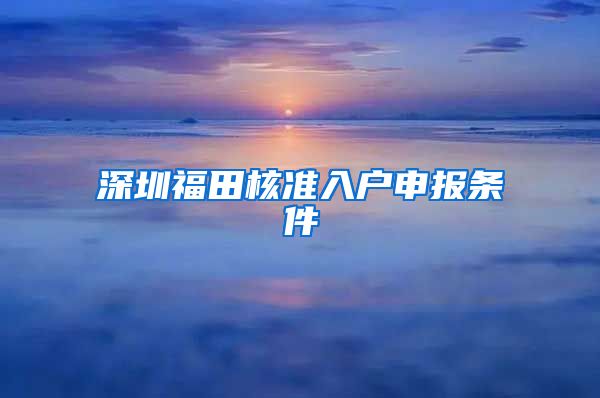 深圳福田核准入户申报条件